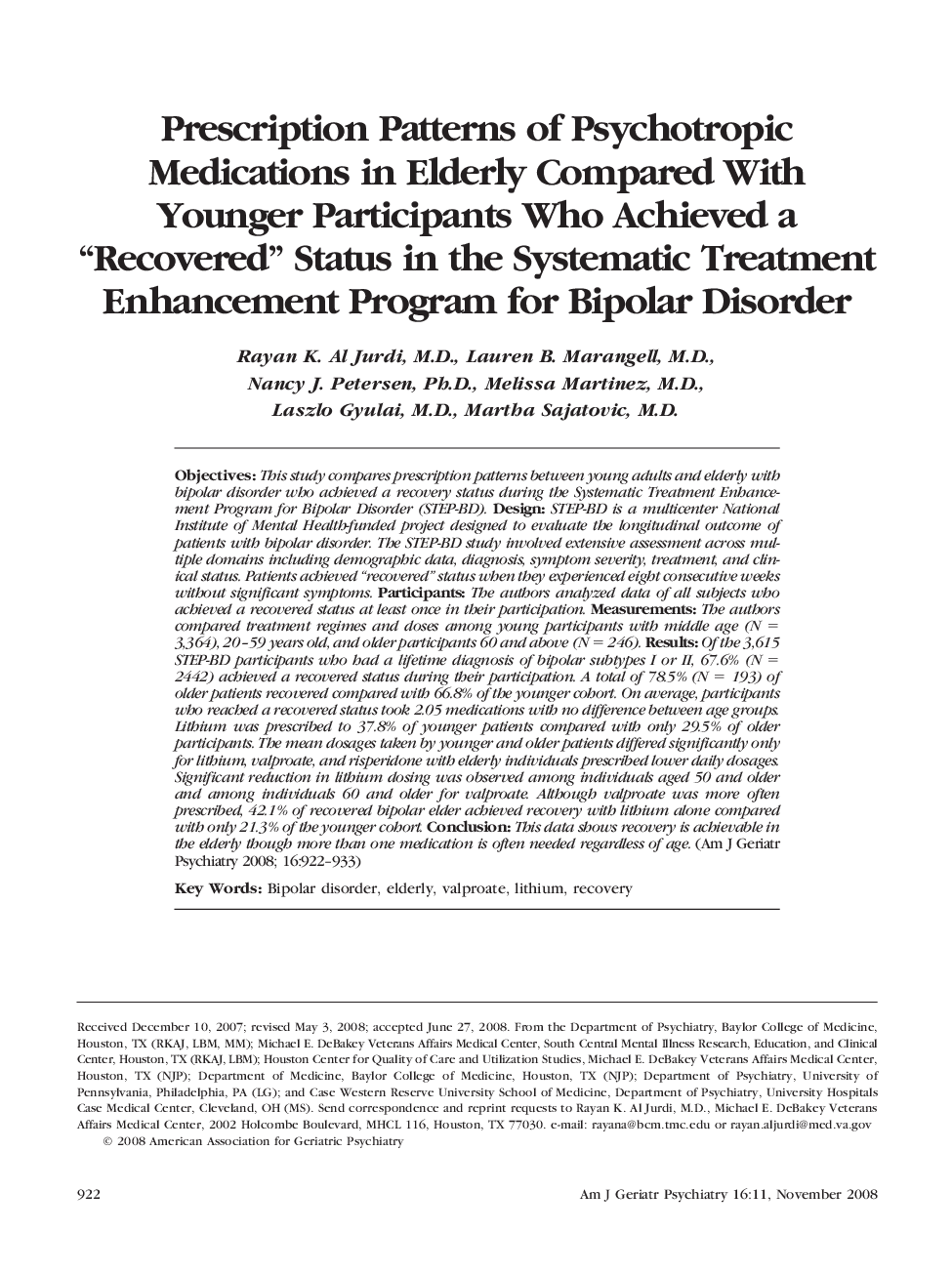 Prescription Patterns of Psychotropic Medications in Elderly Compared With Younger Participants Who Achieved a "Recovered" Status in the Systematic Treatment Enhancement Program for Bipolar Disorder

Rayan K. Al Jurdi, M.D., Lauren B. Marangell, M.D., Nancy J. Petersen, Ph.D., Melissa Martinez, M.D., Laszlo Gyulai, M.D., Martha Sajatovic, M.D.

Objectives: This study compares prescription patterns between young adults and elderly with bipolar disorder who achieved a recovery status during the Systematic Treatment Enhancement Program for Bipolar Disorder (STEP-BD). Design: STEP-BD is a multicenter National Institute of Mental Health-funded project designed to evaluate the longitudinal outcome of patients with bipolar disorder. The STEP-BD study involved extensive assessment across multiple domains including demographic data, diagnosis, symptom severity, treatment, and clinical status. Patients achieved "recovered" status when they experienced eight consecutive weeks without significant symptoms. Participants: The authors analyzed data of all subjects who achieved a recovered status at least once in their participation. Measurements: The authors compared treatment regimes and doses among young participants with middle age (N = 3,364), 20–59 years old, and older participants 60 and above (N = 246). Results: Of the 3,615 STEP-BD participants who had a lifetime diagnosis of bipolar subtypes I or II, 67.6% (N = 2442) achieved a recovered status during their participation. A total of 78.5% (N = 193) of older patients recovered compared with 66.8% of the younger cohort. On average, participants who reached a recovered status took 2.05 medications with no difference between age groups. Lithium was prescribed to 37.8% of younger patients compared with only 29.5% of older participants. The mean dosages taken by younger and older patients differed significantly only for lithium, valproate, and risperidone with elderly individuals prescribed lower daily dosages. Significant reduction in lithium dosing was observed among individuals aged 50 and older and among individuals 60 and older for valproate. Although valproate was more often prescribed, 42.1% of recovered bipolar elder achieved recovery with lithium alone compared with only 21.3% of the younger cohort. Conclusion: This data shows recovery is achievable in the elderly though more than one medication is often needed regardless of age. (Am J Geriatr Psychiatry 2008; 16:922–933)

Key Words: Bipolar disorder, elderly, valproate, lithium, recovery

Received December 10, 2007; revised May 3, 2008; accepted June 27, 2008. From the Department of Psychiatry, Baylor College of Medicine, Houston, TX (RKAJ, LBM, MM); Michael E. DeBakey Veterans Affairs Medical Center, South Central Mental Illness Research, Education, and Clinical Center, Houston, TX (RKAJ, LBM); Houston Center for Quality of Care and Utilization Studies, Michael E. DeBakey Veterans Affairs Medical Center, Houston, TX (NJP); Department of Medicine, Baylor College of Medicine, Houston, TX (NJP); Department of Psychiatry, University of Pennsylvania, Philadelphia, PA (LG); and Case Western Reserve University School of Medicine, Department of Psychiatry, University Hospitals Case Medical Center, Cleveland, OH (MS). Send correspondence and reprint requests to Rayan K. Al Jurdi, M.D., Michael E. DeBakey Veterans Affairs Medical Center, 2002 Holcombe Boulevard, MHCL 116, Houston, TX 77030. e-mail: rayana@bcm.tmc.edu or rayan.aljurdi@med.va.gov
© 2008 American Association for Geriatric Psychiatry

922

Am J Geriatr Psychiatry 16:11, November 2008